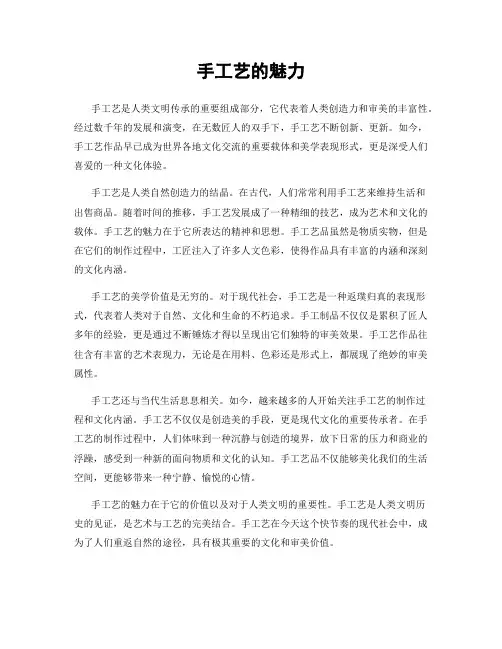 手工艺的魅力

手工艺是人类文明传承的重要组成部分，它代表着人类创造力和审美的丰富性。经过数千年的发展和演变，在无数匠人的双手下，手工艺不断创新、更新。如今，手工艺作品早已成为世界各地文化交流的重要载体和美学表现形式，更是深受人们喜爱的一种文化体验。

手工艺是人类自然创造力的结晶。在古代，人们常常利用手工艺来维持生活和出售商品。随着时间的推移，手工艺发展成了一种精细的技艺，成为艺术和文化的载体。手工艺的魅力在于它所表达的精神和思想。手工艺品虽然是物质实物，但是在它们的制作过程中，工匠注入了许多人文色彩，使得作品具有丰富的内涵和深刻的文化内涵。

手工艺的美学价值是无穷的。对于现代社会，手工艺是一种返璞归真的表现形式，代表着人类对于自然、文化和生命的不朽追求。手工制品不仅仅是累积了匠人多年的经验，更是通过不断锤炼才得以呈现出它们独特的审美效果。手工艺作品往往含有丰富的艺术表现力，无论是在用料、色彩还是形式上，都展现了绝妙的审美属性。

手工艺还与当代生活息息相关。如今，越来越多的人开始关注手工艺的制作过程和文化内涵。手工艺不仅仅是创造美的手段，更是现代文化的重要传承者。在手工艺的制作过程中，人们体味到一种沉静与创造的境界，放下日常的压力和商业的浮躁，感受到一种新的面向物质和文化的认知。手工艺品不仅能够美化我们的生活空间，更能够带来一种宁静、愉悦的心情。

手工艺的魅力在于它的价值以及对于人类文明的重要性。手工艺是人类文明历史的见证，是艺术与工艺的完美结合。手工艺在今天这个快节奏的现代社会中，成为了人们重返自然的途径，具有极其重要的文化和审美价值。